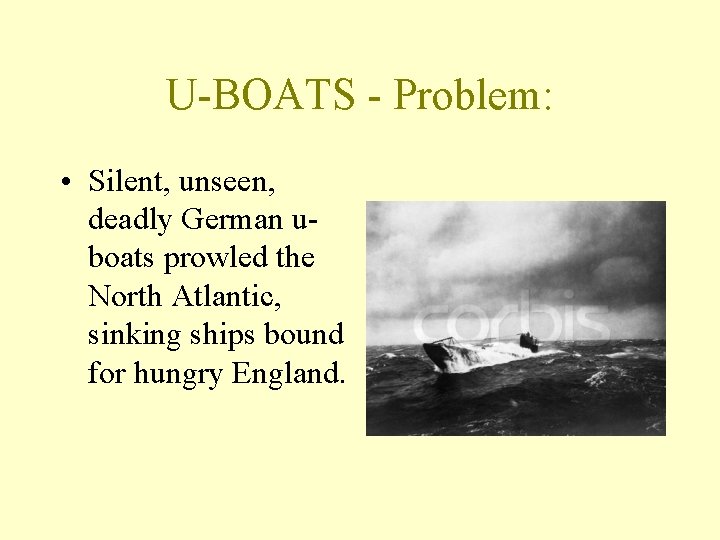 U-BOATS - Problem:

• Silent, unseen, deadly German u-boats prowled the North Atlantic, sinking ships bound for hungry England.

corbis